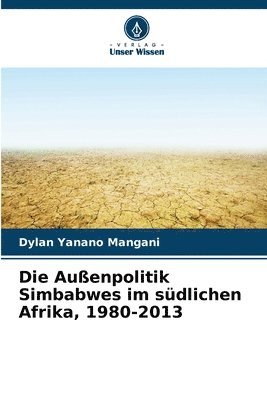 VERLAG
Unser Wissen

Dylan Yanano Mangani

Die Außenpolitik Simbabwes im südlichen Afrika, 1980-2013